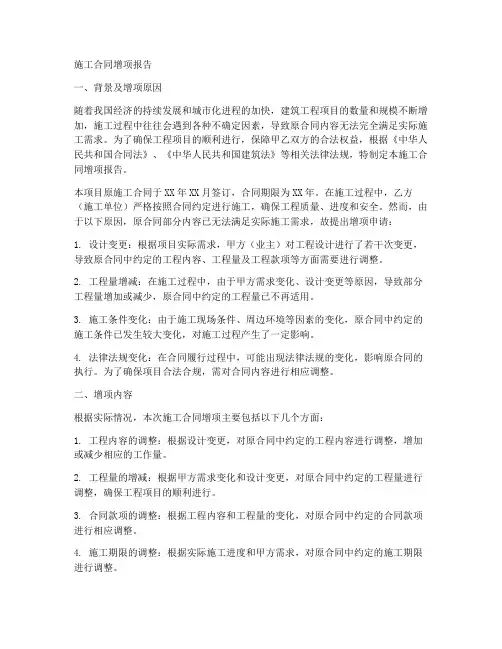 施工合同增项报告

一、背景及增项原因

随着我国经济的持续发展和城市化进程的加快，建筑工程项目的数量和规模不断增加，施工过程中往往会遇到各种不确定因素，导致原合同内容无法完全满足实际施工需求。为了确保工程项目的顺利进行，保障甲乙双方的合法权益，根据《中华人民共和国合同法》、《中华人民共和国建筑法》等相关法律法规，特制定本施工合同增项报告。

本项目原施工合同于XX年XX月签订，合同期限为XX年。在施工过程中，乙方（施工单位）严格按照合同约定进行施工，确保工程质量、进度和安全。然而，由于以下原因，原合同部分内容已无法满足实际施工需求，故提出增项申请：

1. 设计变更：根据项目实际需求，甲方（业主）对工程设计进行了若干次变更，导致原合同中约定的工程内容、工程量及工程款项等方面需要进行调整。

2. 工程量增减：在施工过程中，由于甲方需求变化、设计变更等原因，导致部分工程量增加或减少，原合同中约定的工程量已不再适用。

3. 施工条件变化：由于施工现场条件、周边环境等因素的变化，原合同中约定的施工条件已发生较大变化，对施工过程产生了一定影响。

4. 法律法规变化：在合同履行过程中，可能出现法律法规的变化，影响原合同的执行。为了确保项目合法合规，需对合同内容进行相应调整。

二、增项内容

根据实际情况，本次施工合同增项主要包括以下几个方面：

1. 工程内容的调整：根据设计变更，对原合同中约定的工程内容进行调整，增加或减少相应的工作量。

2. 工程量的增减：根据甲方需求变化和设计变更，对原合同中约定的工程量进行调整，确保工程项目的顺利进行。

3. 合同款项的调整：根据工程内容和工程量的变化，对原合同中约定的合同款项进行相应调整。

4. 施工期限的调整：根据实际施工进度和甲方需求，对原合同中约定的施工期限进行调整。